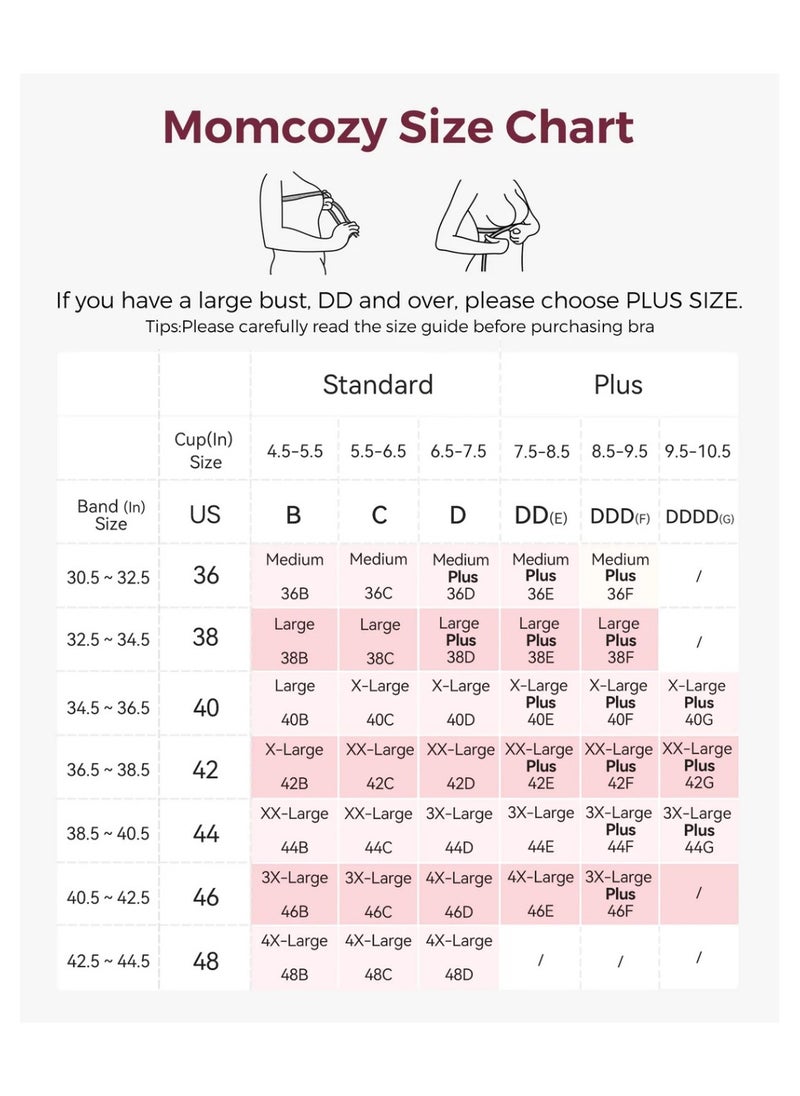 Momcozy Size Chart

If you have a large bust, DD and over, please choose PLUS SIZE.
Tips:Please carefully read the size guide before purchasing bra

| | | Standard | | | Plus | | |
|---|---|---|---|---|---|---|---|
| | Cup(In) Size | 4.5-5.5 | 5.5-6.5 | 6.5-7.5 | 7.5-8.5 | 8.5-9.5 | 9.5-10.5 |
| Band (In) Size | US | B | C | D | DD(E) | DDD(F) | DDDD(G) |
| 30.5 ~ 32.5 | 36 | Medium 36B | Medium 36C | Medium Plus 36D | Medium Plus 36E | Medium Plus 36F | / |
| 32.5 ~ 34.5 | 38 | Large 38B | Large 38C | Large Plus 38D | Large Plus 38E | Large Plus 38F | / |
| 34.5 ~ 36.5 | 40 | Large 40B | X-Large 40C | X-Large 40D | X-Large Plus 40E | X-Large Plus 40F | X-Large Plus 40G |
| 36.5 ~ 38.5 | 42 | X-Large 42B | XX-Large 42C | XX-Large 42D | XX-Large Plus 42E | XX-Large Plus 42F | XX-Large Plus 42G |
| 38.5 ~ 40.5 | 44 | XX-Large 44B | XX-Large 44C | 3X-Large 44D | 3X-Large 44E | 3X-Large Plus 44F | 3X-Large Plus 44G |
| 40.5 ~ 42.5 | 46 | 3X-Large 46B | 3X-Large 46C | 4X-Large 46D | 4X-Large 46E | 3X-Large Plus 46F | / |
| 42.5 ~ 44.5 | 48 | 4X-Large 48B | 4X-Large 48C | 4X-Large 48D | / | / | / |